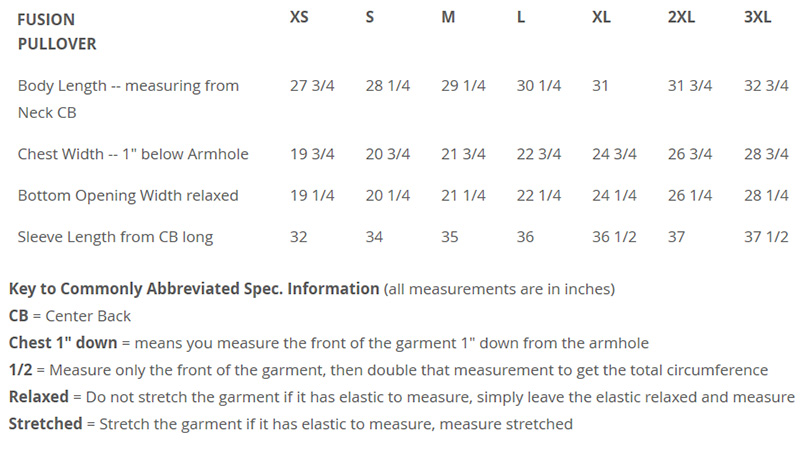 | FUSION PULLOVER | XS | S | M | L | XL | 2XL | 3XL |
|---|---|---|---|---|---|---|---|
| Body Length -- measuring from Neck CB | 27 3/4 | 28 1/4 | 29 1/4 | 30 1/4 | 31 | 31 3/4 | 32 3/4 |
| Chest Width -- 1" below Armhole | 19 3/4 | 20 3/4 | 21 3/4 | 22 3/4 | 24 3/4 | 26 3/4 | 28 3/4 |
| Bottom Opening Width relaxed | 19 1/4 | 20 1/4 | 21 1/4 | 22 1/4 | 24 1/4 | 26 1/4 | 28 1/4 |
| Sleeve Length from CB long | 32 | 34 | 35 | 36 | 36 1/2 | 37 | 37 1/2 |

Key to Commonly Abbreviated Spec. Information (all measurements are in inches)
CB = Center Back
Chest 1" down = means you measure the front of the garment 1" down from the armhole
1/2 = Measure only the front of the garment, then double that measurement to get the total circumference
Relaxed = Do not stretch the garment if it has elastic to measure, simply leave the elastic relaxed and measure
Stretched = Stretch the garment if it has elastic to measure, measure stretched